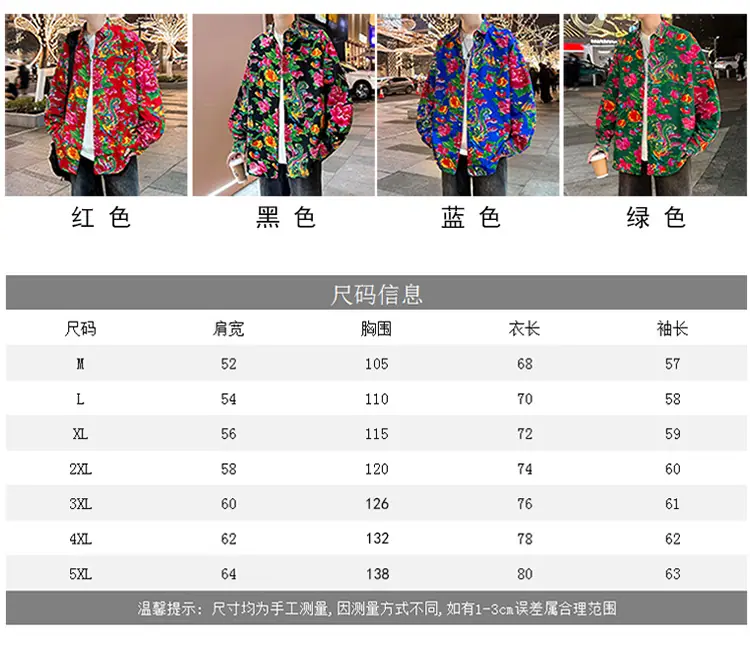 红 色

黑 色

蓝 色

绿 色

尺码信息

| 尺码 | 肩宽 | 胸围 | 衣长 | 袖长 |
|---|---|---|---|---|
| M | 52 | 105 | 68 | 57 |
| L | 54 | 110 | 70 | 58 |
| XL | 56 | 115 | 72 | 59 |
| 2XL | 58 | 120 | 74 | 60 |
| 3XL | 60 | 126 | 76 | 61 |
| 4XL | 62 | 132 | 78 | 62 |
| 5XL | 64 | 138 | 80 | 63 |

温馨提示：尺寸均为手工测量，因测量方式不同，如有1-3cm误差属合理范围